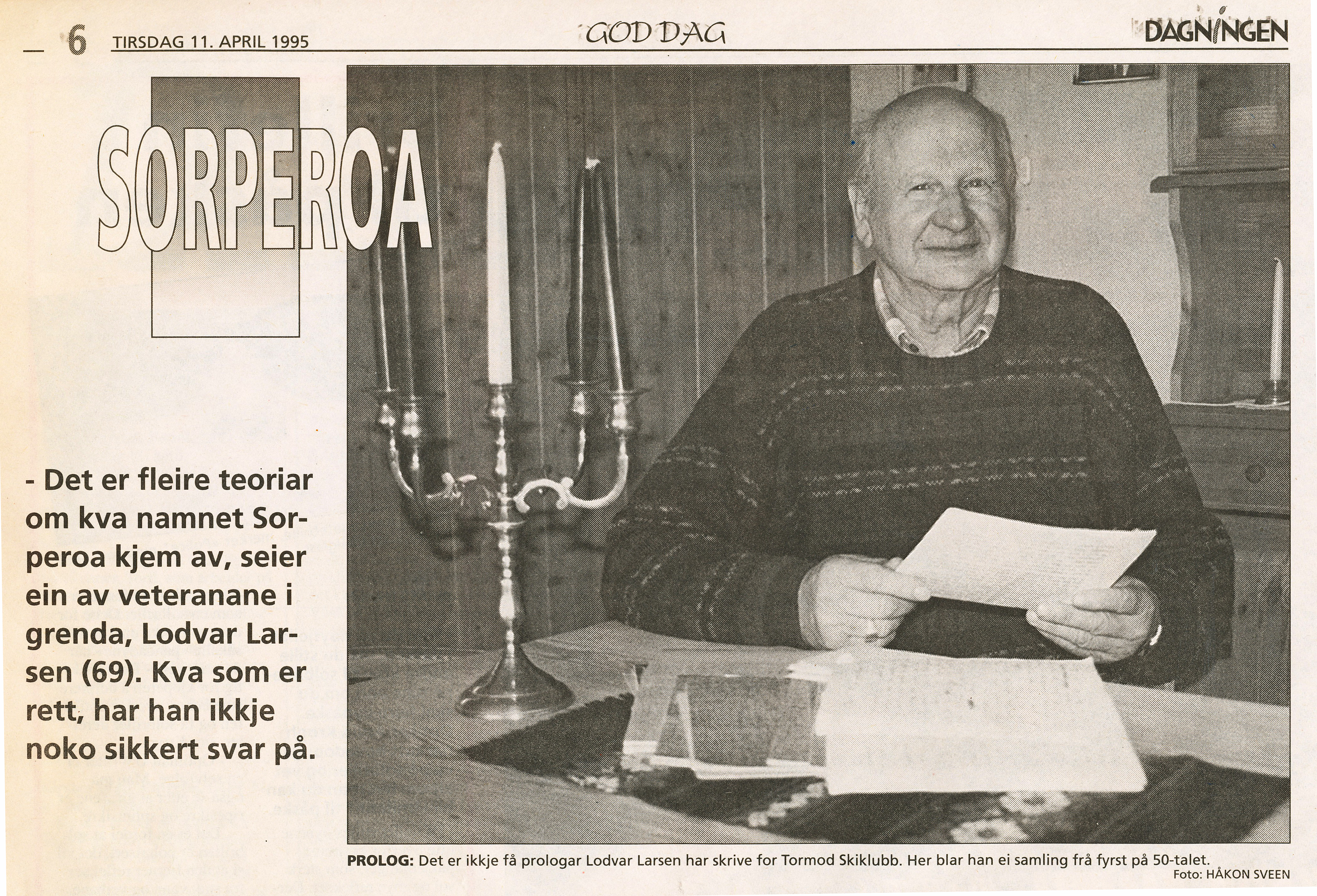 6 TIRSDAG 11. APRIL 1995

GOD DAG

DAGNINGEN

SORPEROA

- Det er fleire teoriar om kva namnet Sorperoa kjem av, seier ein av veteranane i grenda, Lodvar Larsen (69). Kva som er rett, har han ikkje noko sikkert svar på.

PROLOG: Det er ikkje få prologar Lodvar Larsen har skrive for Tormod Skiklubb. Her blar han ei samling frå fyrst på 50-talet.
Foto: HÅKON SVEEN